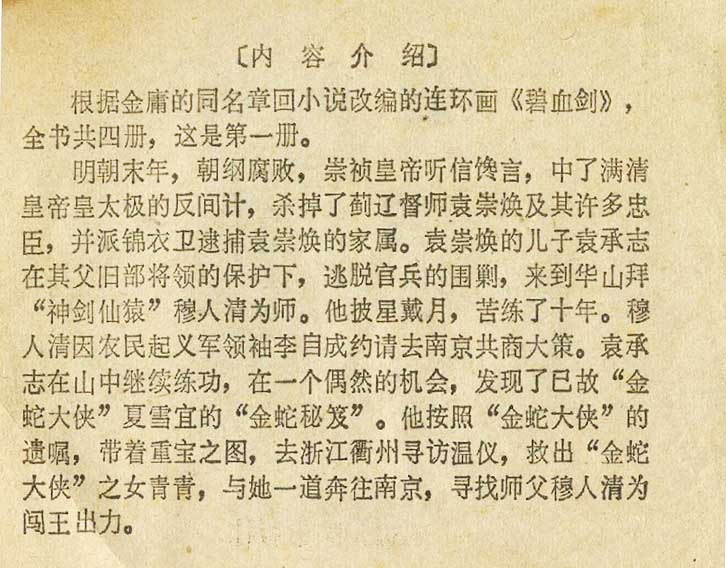 〔内 容 介 绍〕

根据金庸的同名章回小说改编的连环画《碧血剑》，全书共四册，这是第一册。

明朝末年，朝纲腐败，崇祯皇帝听信馋言，中了满清皇帝皇太极的反间计，杀掉了蓟辽督师袁崇焕及其许多忠臣，并派锦衣卫逮捕袁崇焕的家属。袁崇焕的儿子袁承志在其父旧部将领的保护下，逃脱官兵的围剿，来到华山拜“神剑仙猿”穆人清为师。他披星戴月，苦练了十年。穆人清因农民起义军领袖李自成约请去南京共商大策。袁承志在山中继续练功，在一个偶然的机会，发现了已故“金蛇大侠”夏雪宜的“金蛇秘笈”。他按照“金蛇大侠”的遗嘱，带着重宝之图，去浙江衢州寻访温仪，救出“金蛇大侠”之女青青，与她一道奔往南京，寻找师父穆人清为闯王出力。